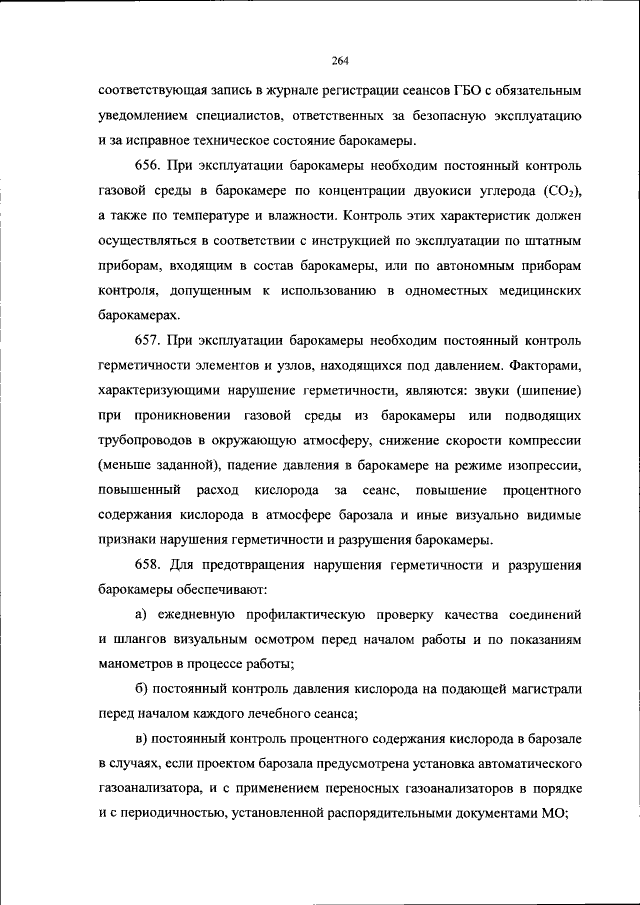 264

соответствующая запись в журнале регистрации сеансов ГБО с обязательным уведомлением специалистов, ответственных за безопасную эксплуатацию и за исправное техническое состояние барокамеры.

656. При эксплуатации барокамеры необходим постоянный контроль газовой среды в барокамере по концентрации двуокиси углерода ($CO_2$), а также по температуре и влажности. Контроль этих характеристик должен осуществляться в соответствии с инструкцией по эксплуатации по штатным приборам, входящим в состав барокамеры, или по автономным приборам контроля, допущенным к использованию в одноместных медицинских барокамерах.

657. При эксплуатации барокамеры необходим постоянный контроль герметичности элементов и узлов, находящихся под давлением. Факторами, характеризующими нарушение герметичности, являются: звуки (шипение) при проникновении газовой среды из барокамеры или подводящих трубопроводов в окружающую атмосферу, снижение скорости компрессии (меньше заданной), падение давления в барокамере на режиме изопрессии, повышенный расход кислорода за сеанс, повышение процентного содержания кислорода в атмосфере барозала и иные визуально видимые признаки нарушения герметичности и разрушения барокамеры.

658. Для предотвращения нарушения герметичности и разрушения барокамеры обеспечивают:

а) ежедневную профилактическую проверку качества соединений и шлангов визуальным осмотром перед началом работы и по показаниям манометров в процессе работы;

б) постоянный контроль давления кислорода на подающей магистрали перед началом каждого лечебного сеанса;

в) постоянный контроль процентного содержания кислорода в барозале в случаях, если проектом барозала предусмотрена установка автоматического газоанализатора, и с применением переносных газоанализаторов в порядке и с периодичностью, установленной распорядительными документами МО;